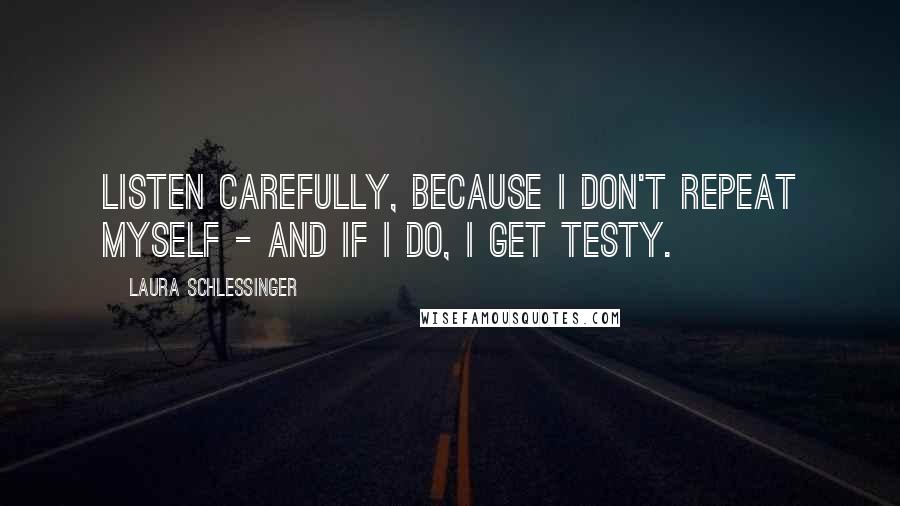 LISTEN CAREFULLY, BECAUSE I DON'T REPEAT MYSELF - AND IF I DO, I GET TESTY.

LAURA SCHLESSINGER

WISEFAMOUSQUOTES.COM